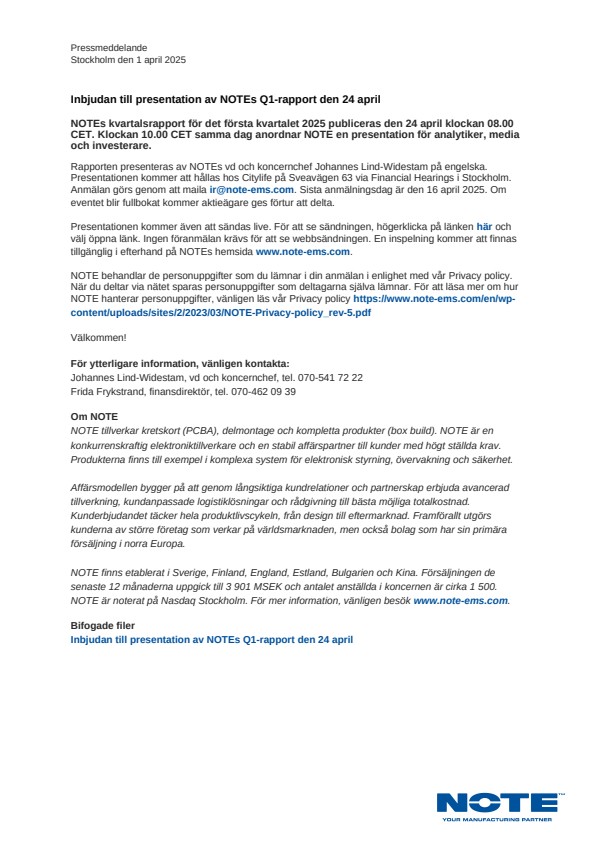 Pressmeddelande
Stockholm den 1 april 2025

Inbjudan till presentation av NOTEs Q1-rapport den 24 april

NOTEs kvartalsrapport för det första kvartalet 2025 publiceras den 24 april klockan 08.00 CET. Klockan 10.00 CET samma dag anordnar NOTE en presentation för analytiker, media och investerare.

Rapporten presenteras av NOTEs vd och koncernchef Johannes Lind-Widestam på engelska. Presentationen kommer att hållas hos Citylife på Sveavägen 63 via Financial Hearings i Stockholm. Anmälan görs genom att maila ir@note-ems.com. Sista anmälningsdag är den 16 april 2025. Om eventet blir fullbokat kommer aktieägare ges förtur att delta.

Presentationen kommer även att sändas live. För att se sändningen, högerklicka på länken här och välj öppna länk. Ingen föranmälan krävs för att se webbsändningen. En inspelning kommer att finnas tillgänglig i efterhand på NOTEs hemsida www.note-ems.com.

NOTE behandlar de personuppgifter som du lämnar i din anmälan i enlighet med vår Privacy policy. När du deltar via nätet sparas personuppgifter som deltagarna själva lämnar. För att läsa mer om hur NOTE hanterar personuppgifter, vänligen läs vår Privacy policy https://www.note-ems.com/en/wp-content/uploads/sites/2/2023/03/NOTE-Privacy-policy_rev-5.pdf

Välkommen!

För ytterligare information, vänligen kontakta:
Johannes Lind-Widestam, vd och koncernchef, tel. 070-541 72 22
Frida Frykstrand, finansdirektör, tel. 070-462 09 39

Om NOTE
NOTE tillverkar kretskort (PCBA), delmontage och kompletta produkter (box build). NOTE är en konkurrenskraftig elektroniktillverkare och en stabil affärspartner till kunder med högt ställda krav. Produkterna finns till exempel i komplexa system för elektronisk styrning, övervakning och säkerhet.

Affärsmodellen bygger på att genom långsiktiga kundrelationer och partnerskap erbjuda avancerad tillverkning, kundanpassade logistiklösningar och rådgivning till bästa möjliga totalkostnad. Kunderbjudandet täcker hela produktlivscykeln, från design till eftermarknad. Framförallt utgörs kunderna av större företag som verkar på världsmarknaden, men också bolag som har sin primära försäljning i norra Europa.

NOTE finns etablerat i Sverige, Finland, England, Estland, Bulgarien och Kina. Försäljningen de senaste 12 månaderna uppgick till 3 901 MSEK och antalet anställda i koncernen är cirka 1 500. NOTE är noterat på Nasdaq Stockholm. För mer information, vänligen besök www.note-ems.com.

Bifogade filer
Inbjudan till presentation av NOTEs Q1-rapport den 24 april

NOTE
YOUR MANUFACTURING PARTNER